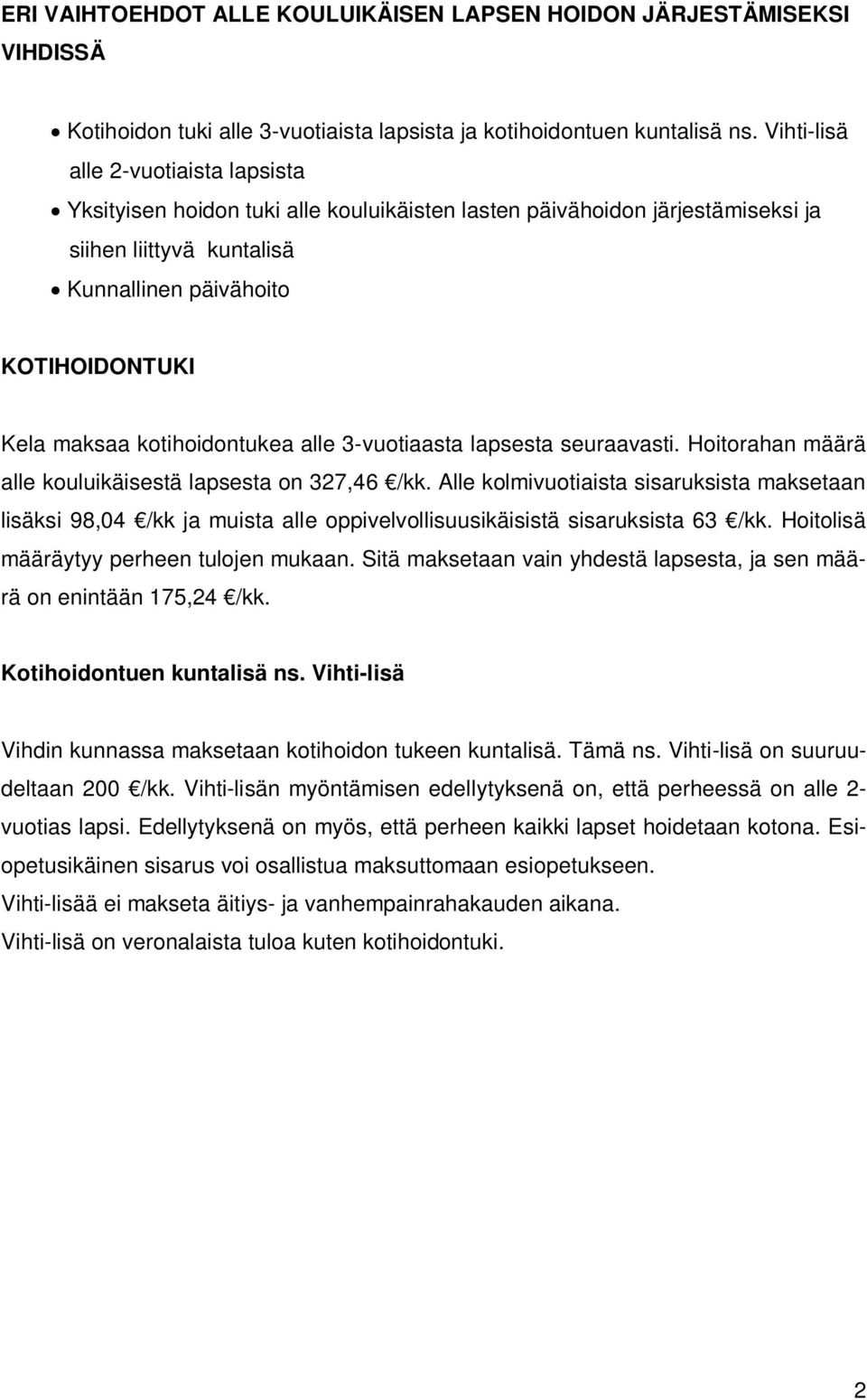 ERI VAIHTOEHDOT ALLE KOULUIKÄISEN LAPSEN HOIDON JÄRJESTÄMISEKSI VIHDISSÄ

• Kotihoidon tuki alle 3-vuotiaista lapsista ja kotihoidontuen kuntalisä ns. Vihti-lisä alle 2-vuotiaista lapsista
• Yksityisen hoidon tuki alle kouluikäisten lasten päivähoidon järjestämiseksi ja siihen liittyvä kuntalisä
• Kunnallinen päivähoito

KOTIHOIDONTUKI

Kela maksaa kotihoidontukea alle 3-vuotiaasta lapsesta seuraavasti. Hoitorahan määrä alle kouluikäisestä lapsesta on 327,46 €/kk. Alle kolmivuotiaista sisaruksista maksetaan lisäksi 98,04 €/kk ja muista alle oppivelvollisuusikäisistä sisaruksista 63 €/kk. Hoitolisä määräytyy perheen tulojen mukaan. Sitä maksetaan vain yhdestä lapsesta, ja sen määrä on enintään 175,24 €/kk.

Kotihoidontuen kuntalisä ns. Vihti-lisä

Vihdin kunnassa maksetaan kotihoidon tukeen kuntalisä. Tämä ns. Vihti-lisä on suuruudeltaan 200 €/kk. Vihti-lisän myöntämisen edellytyksenä on, että perheessä on alle 2-vuotias lapsi. Edellytyksenä on myös, että perheen kaikki lapset hoidetaan kotona. Esiopetusikäinen sisarus voi osallistua maksuttomaan esiopetukseen.
Vihti-lisää ei makseta äitiys- ja vanhempainrahakauden aikana.
Vihti-lisä on veronalaista tuloa kuten kotihoidontuki.

2